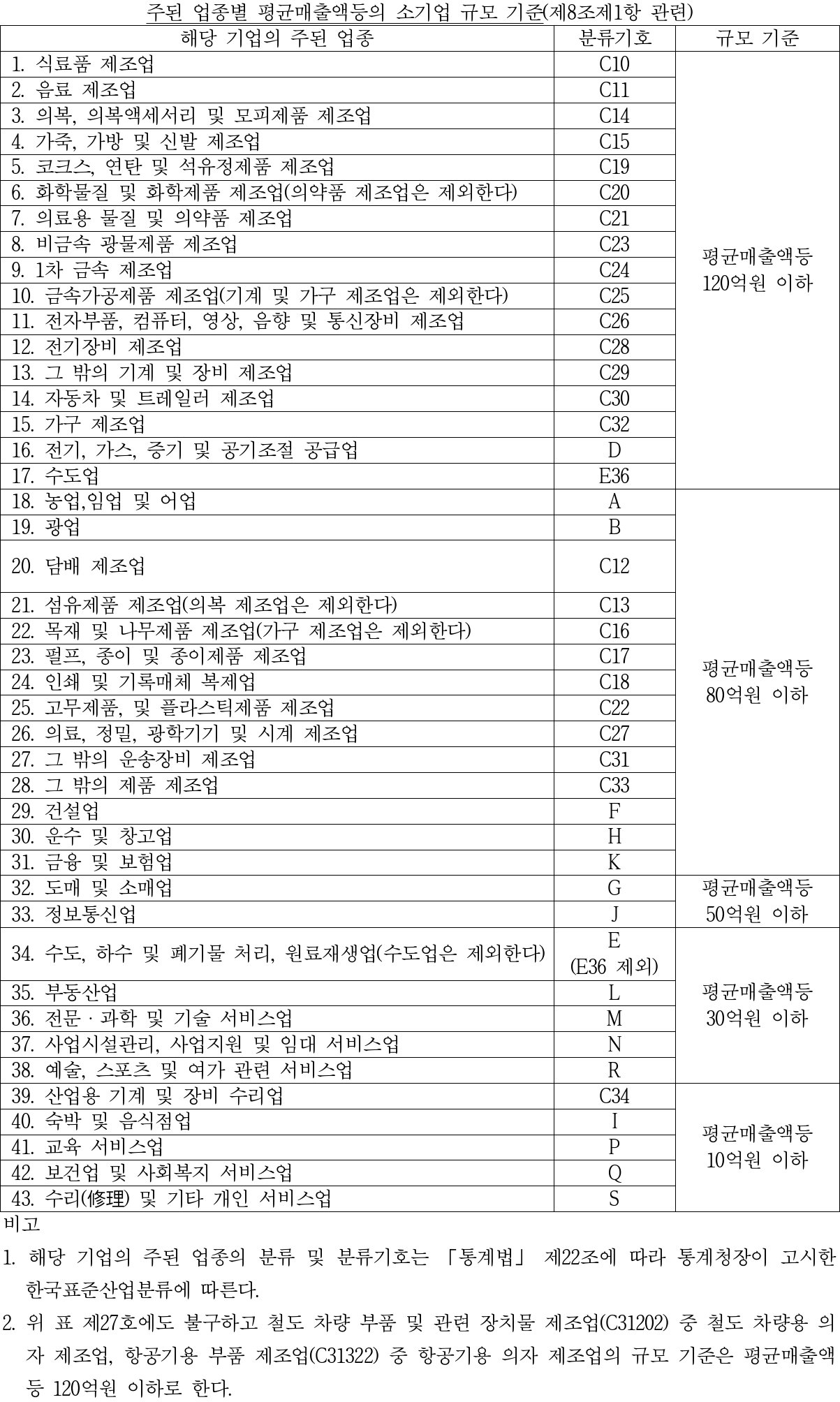 주된 업종별 평균매출액등의 소기업 규모 기준(제8조제1항 관련)

| 해당 기업의 주된 업종 | 분류기호 | 규모 기준 |
|---|---|---|
| 1. 식료품 제조업 | C10 | 평균매출액등 120억원 이하 |
| 2. 음료 제조업 | C11 | |
| 3. 의복, 의복액세서리 및 모피제품 제조업 | C14 | |
| 4. 가죽, 가방 및 신발 제조업 | C15 | |
| 5. 코크스, 연탄 및 석유정제품 제조업 | C19 | |
| 6. 화학물질 및 화학제품 제조업(의약품 제조업은 제외한다) | C20 | |
| 7. 의료용 물질 및 의약품 제조업 | C21 | |
| 8. 비금속 광물제품 제조업 | C23 | |
| 9. 1차 금속 제조업 | C24 | |
| 10. 금속가공제품 제조업(기계 및 가구 제조업은 제외한다) | C25 | |
| 11. 전자부품, 컴퓨터, 영상, 음향 및 통신장비 제조업 | C26 | |
| 12. 전기장비 제조업 | C28 | |
| 13. 그 밖의 기계 및 장비 제조업 | C29 | |
| 14. 자동차 및 트레일러 제조업 | C30 | |
| 15. 가구 제조업 | C32 | |
| 16. 전기, 가스, 증기 및 공기조절 공급업 | D | |
| 17. 수도업 | E36 | |
| 18. 농업,임업 및 어업 | A | 평균매출액등 80억원 이하 |
| 19. 광업 | B | |
| 20. 담배 제조업 | C12 | |
| 21. 섬유제품 제조업(의복 제조업은 제외한다) | C13 | |
| 22. 목재 및 나무제품 제조업(가구 제조업은 제외한다) | C16 | |
| 23. 펄프, 종이 및 종이제품 제조업 | C17 | |
| 24. 인쇄 및 기록매체 복제업 | C18 | |
| 25. 고무제품, 및 플라스틱제품 제조업 | C22 | |
| 26. 의료, 정밀, 광학기기 및 시계 제조업 | C27 | |
| 27. 그 밖의 운송장비 제조업 | C31 | |
| 28. 그 밖의 제품 제조업 | C33 | |
| 29. 건설업 | F | |
| 30. 운수 및 창고업 | H | |
| 31. 금융 및 보험업 | K | |
| 32. 도매 및 소매업 | G | 평균매출액등 50억원 이하 |
| 33. 정보통신업 | J | |
| 34. 수도, 하수 및 폐기물 처리, 원료재생업(수도업은 제외한다) | E (E36 제외) | 평균매출액등 30억원 이하 |
| 35. 부동산업 | L | |
| 36. 전문 · 과학 및 기술 서비스업 | M | |
| 37. 사업시설관리, 사업지원 및 임대 서비스업 | N | |
| 38. 예술, 스포츠 및 여가 관련 서비스업 | R | |
| 39. 산업용 기계 및 장비 수리업 | C34 | 평균매출액등 10억원 이하 |
| 40. 숙박 및 음식점업 | I | |
| 41. 교육 서비스업 | P | |
| 42. 보건업 및 사회복지 서비스업 | Q | |
| 43. 수리(修理) 및 기타 개인 서비스업 | S | |

비고
1. 해당 기업의 주된 업종의 분류 및 분류기호는 「통계법」 제22조에 따라 통계청장이 고시한 한국표준산업분류에 따른다.
2. 위 표 제27호에도 불구하고 철도 차량 부품 및 관련 장치물 제조업(C31202) 중 철도 차량용 의자 제조업, 항공기용 부품 제조업(C31322) 중 항공기용 의자 제조업의 규모 기준은 평균매출액등 120억원 이하로 한다.